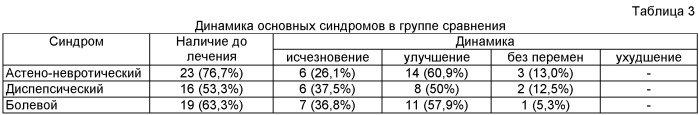 Таблица 3

Динамика основных синдромов в группе сравнения

| Синдром | Наличие до лечения | Динамика | | | |
|---|---|---|---|---|---|
| | | исчезновение | улучшение | без перемен | ухудшение |
| Астено-невротический | 23 (76,7%) | 6 (26,1%) | 14 (60,9%) | 3 (13,0%) | - |
| Диспепсический | 16 (53,3%) | 6 (37,5%) | 8 (50%) | 2 (12,5%) | - |
| Болевой | 19 (63,3%) | 7 (36,8%) | 11 (57,9%) | 1 (5,3%) | - |